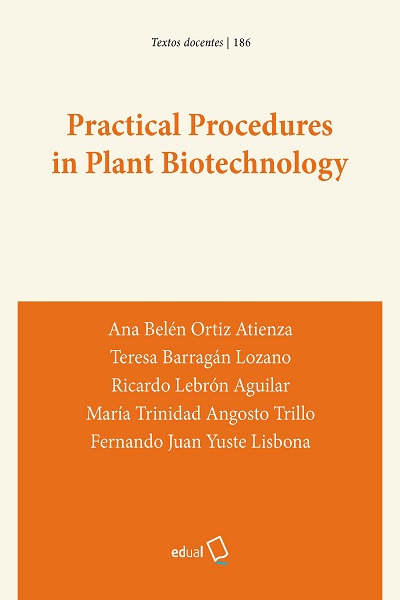 Textos docentes | 186

Practical Procedures in Plant Biotechnology

Ana Belén Ortiz Atienza
Teresa Barragán Lozano
Ricardo Lebrón Aguilar
María Trinidad Angosto Trillo
Fernando Juan Yuste Lisbona

edual